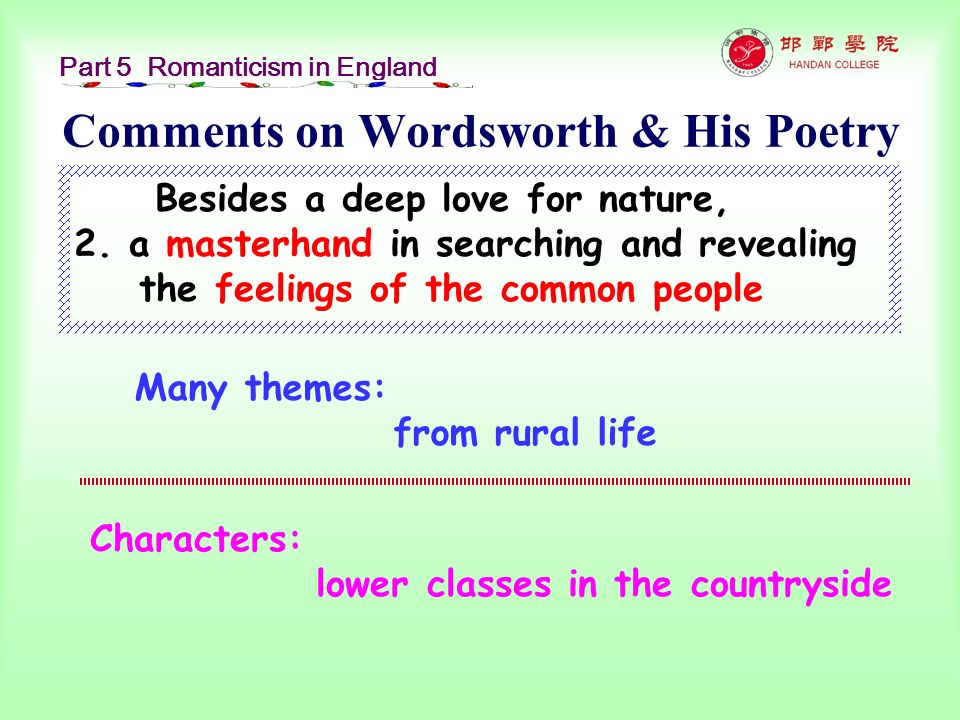 Part 5 Romanticism in England

邯鄲學院
HANDAN COLLEGE

Comments on Wordsworth & His Poetry

Besides a deep love for nature,
2. a masterhand in searching and revealing the feelings of the common people

Many themes:
from rural life

Characters:
lower classes in the countryside